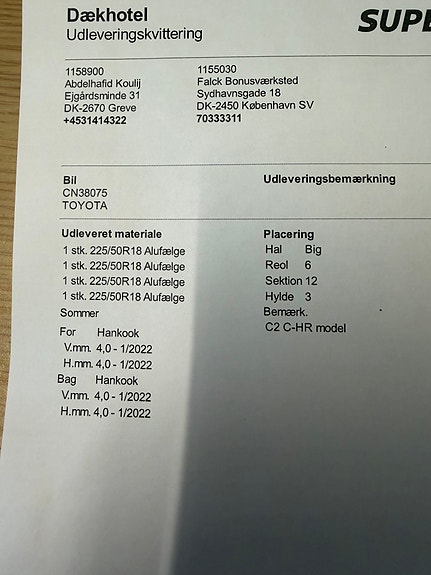 Dækhotel
Udleveringskvittering

SUPE

1158900
Abdelhafid Koulij
Ejgårdsminde 31
DK-2670 Greve
+4531414322

1155030
Falck Bonusværksted
Sydhavnsgade 18
DK-2450 København SV
70333311

Bil
CN38075
TOYOTA

Udleveringsbemærkning

Udleveret materiale
1 stk. 225/50R18 Alufælge
1 stk. 225/50R18 Alufælge
1 stk. 225/50R18 Alufælge
1 stk. 225/50R18 Alufælge
Sommer
For Hankook
V.mm. 4,0 - 1/2022
H.mm. 4,0 - 1/2022
Bag Hankook
V.mm. 4,0 - 1/2022
H.mm. 4,0 - 1/2022

Placering
Hal Big
Reol 6
Sektion 12
Hylde 3
Bemærk.
C2 C-HR model